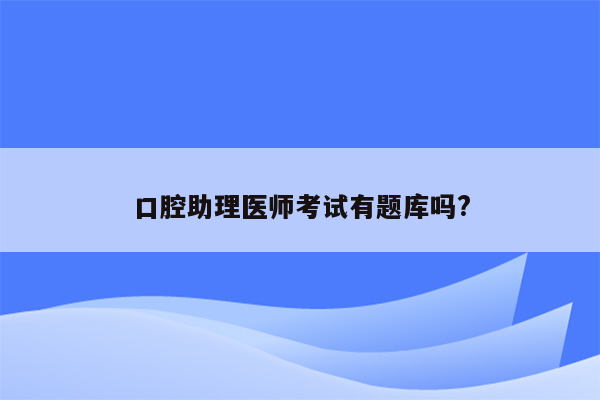 口腔助理医师考试有题库吗?